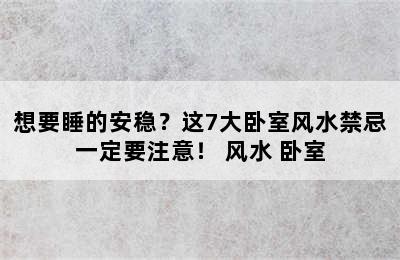 想要睡的安稳？这7大卧室风水禁忌一定要注意！ 风水 卧室